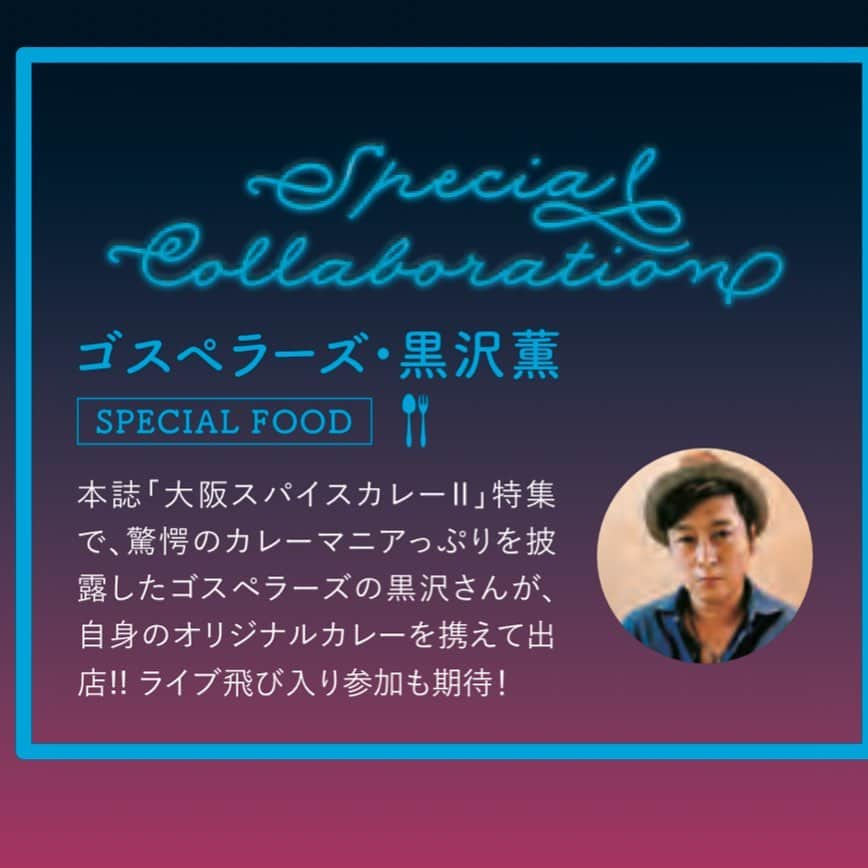 Special Collaboration

ゴスペラーズ・黒沢薫

SPECIAL FOOD

本誌「大阪スパイスカレーII」特集で、驚愕のカレーマニアっぷりを披露したゴスペラーズの黒沢さんが、自身のオリジナルカレーを携えて出店!! ライブ飛び入り参加も期待!